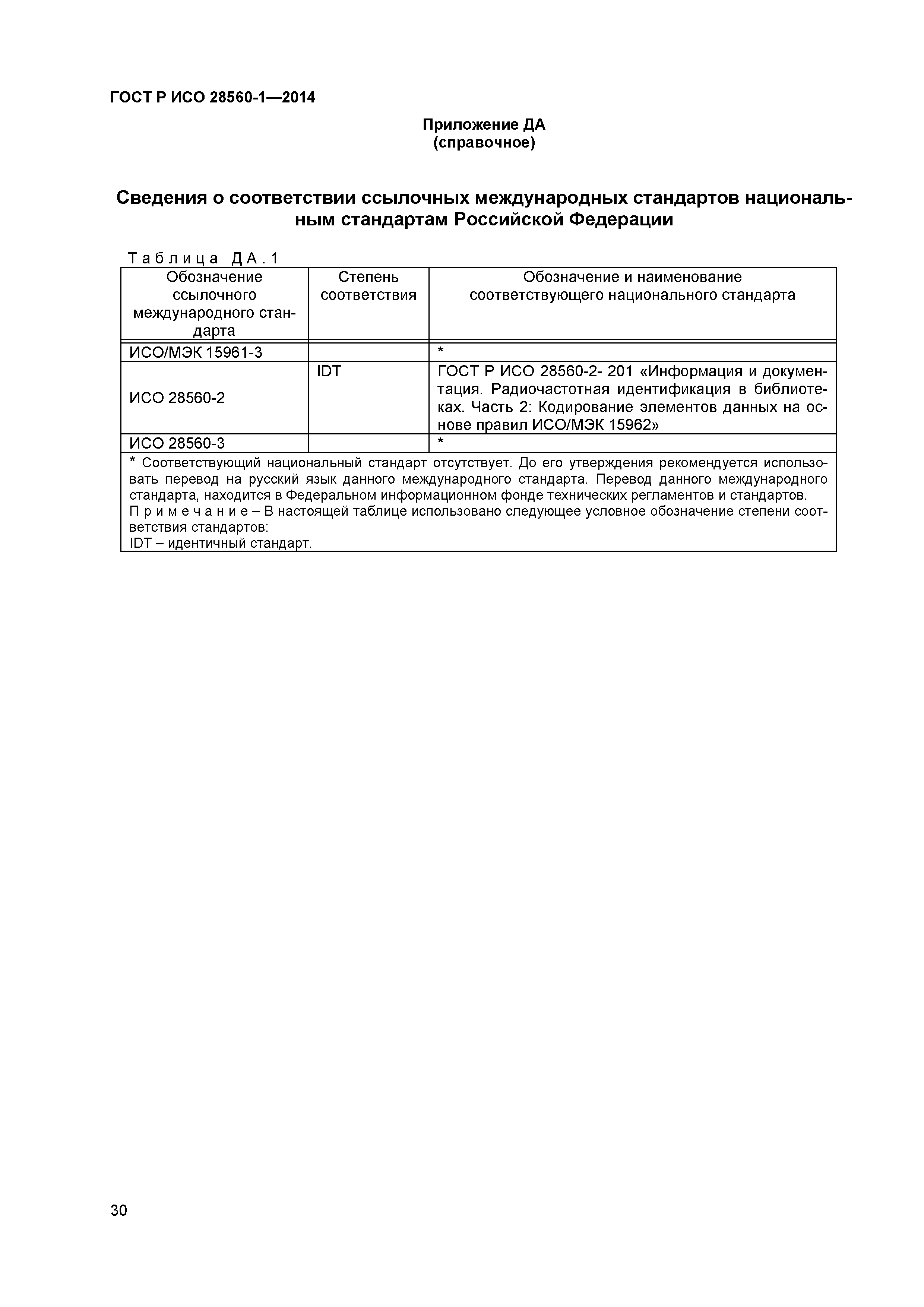 ГОСТ Р ИСО 28560-1—2014

Приложение ДА
(справочное)

Сведения о соответствии ссылочных международных стандартов национальным стандартам Российской Федерации

Таблица ДА.1

| Обозначение ссылочного международного стандарта | Степень соответствия | Обозначение и наименование соответствующего национального стандарта |
|---|---|---|
| ИСО/МЭК 15961-3 | | * |
| ИСО 28560-2 | IDT | ГОСТ Р ИСО 28560-2- 201 «Информация и документация. Радиочастотная идентификация в библиотеках. Часть 2: Кодирование элементов данных на основе правил ИСО/МЭК 15962» |
| ИСО 28560-3 | | * |

* Соответствующий национальный стандарт отсутствует. До его утверждения рекомендуется использовать перевод на русский язык данного международного стандарта. Перевод данного международного стандарта, находится в Федеральном информационном фонде технических регламентов и стандартов.
Примечание – В настоящей таблице использовано следующее условное обозначение степени соответствия стандартов:
IDT – идентичный стандарт.

30